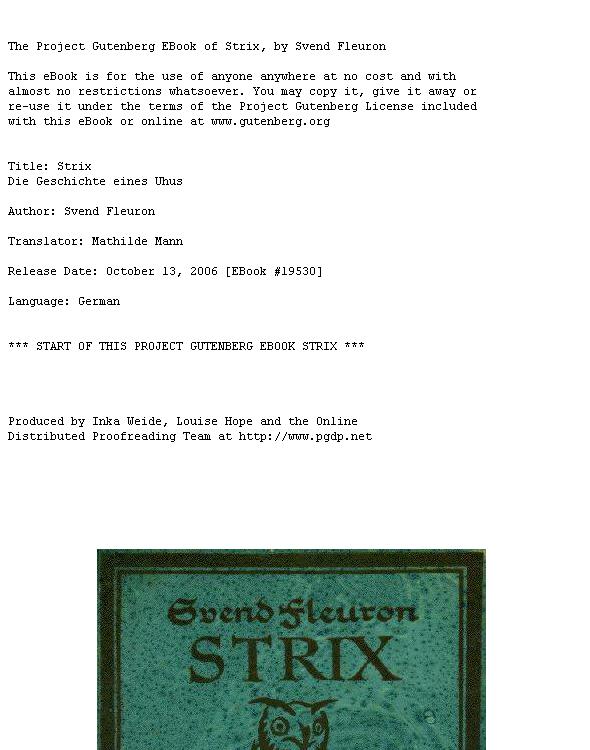 The Project Gutenberg EBook of Strix, by Svend Fleuron

This eBook is for the use of anyone anywhere at no cost and with almost no restrictions whatsoever. You may copy it, give it away or re-use it under the terms of the Project Gutenberg License included with this eBook or online at www.gutenberg.org

Title: Strix
Die Geschichte eines Uhus

Author: Svend Fleuron

Translator: Mathilde Mann

Release Date: October 13, 2006 [EBook #19530]

Language: German

*** START OF THIS PROJECT GUTENBERG EBOOK STRIX ***

Produced by Inka Weide, Louise Hope and the Online Distributed Proofreading Team at http://www.pgdp.net

Svend Fleuron
STRIX